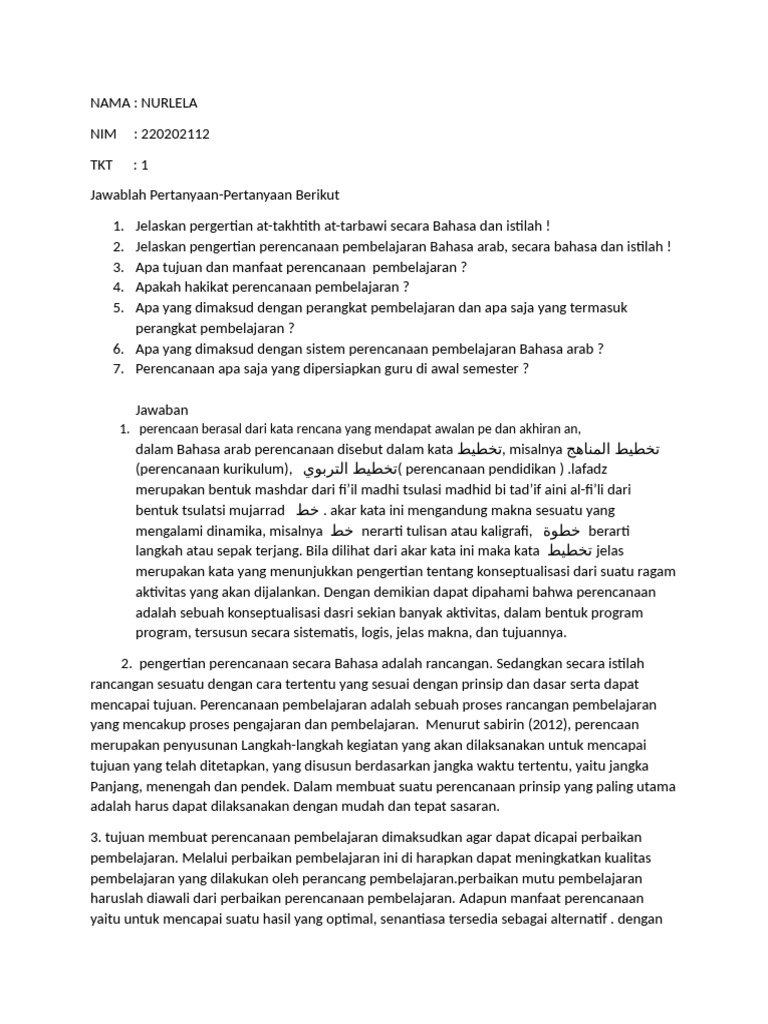 NAMA : NURLELA

NIM : 220202112

TKT : 1

Jawablah Pertanyaan-Pertanyaan Berikut

1. Jelaskan pergertian at-takhtith at-tarbawi secara Bahasa dan istilah !
2. Jelaskan pengertian perencanaan pembelajaran Bahasa arab, secara bahasa dan istilah !
3. Apa tujuan dan manfaat perencanaan pembelajaran ?
4. Apakah hakikat perencanaan pembelajaran ?
5. Apa yang dimaksud dengan perangkat pembelajaran dan apa saja yang termasuk perangkat pembelajaran ?
6. Apa yang dimaksud dengan sistem perencanaan pembelajaran Bahasa arab ?
7. Perencanaan apa saja yang dipersiapkan guru di awal semester ?

Jawaban

1. perencaan berasal dari kata rencana yang mendapat awalan pe dan akhiran an, dalam Bahasa arab perencanaan disebut dalam kata تخطيط, misalnya تخطيط المناهج (perencanaan kurikulum), تخطيط التربوي( perencanaan pendidikan ) .lafadz merupakan bentuk mashdar dari fi'il madhi tsulasi madhid bi tad'if aini al-fi'li dari bentuk tsulatsi mujarrad خط . akar kata ini mengandung makna sesuatu yang mengalami dinamika, misalnya خط nerarti tulisan atau kaligrafi, خطوة berarti langkah atau sepak terjang. Bila dilihat dari akar kata ini maka kata تخطيط jelas merupakan kata yang menunjukkan pengertian tentang konseptualisasi dari suatu ragam aktivitas yang akan dijalankan. Dengan demikian dapat dipahami bahwa perencanaan adalah sebuah konseptualisasi dasri sekian banyak aktivitas, dalam bentuk program program, tersusun secara sistematis, logis, jelas makna, dan tujuannya.

2. pengertian perencanaan secara Bahasa adalah rancangan. Sedangkan secara istilah rancangan sesuatu dengan cara tertentu yang sesuai dengan prinsip dan dasar serta dapat mencapai tujuan. Perencanaan pembelajaran adalah sebuah proses rancangan pembelajaran yang mencakup proses pengajaran dan pembelajaran. Menurut sabirin (2012), perencaan merupakan penyusunan Langkah-langkah kegiatan yang akan dilaksanakan untuk mencapai tujuan yang telah ditetapkan, yang disusun berdasarkan jangka waktu tertentu, yaitu jangka Panjang, menengah dan pendek. Dalam membuat suatu perencanaan prinsip yang paling utama adalah harus dapat dilaksanakan dengan mudah dan tepat sasaran.

3. tujuan membuat perencanaan pembelajaran dimaksudkan agar dapat dicapai perbaikan pembelajaran. Melalui perbaikan pembelajaran ini di harapkan dapat meningkatkan kualitas pembelajaran yang dilakukan oleh perancang pembelajaran.perbaikan mutu pembelajaran haruslah diawali dari perbaikan perencanaan pembelajaran. Adapun manfaat perencanaan yaitu untuk mencapai suatu hasil yang optimal, senantiasa tersedia sebagai alternatif . dengan